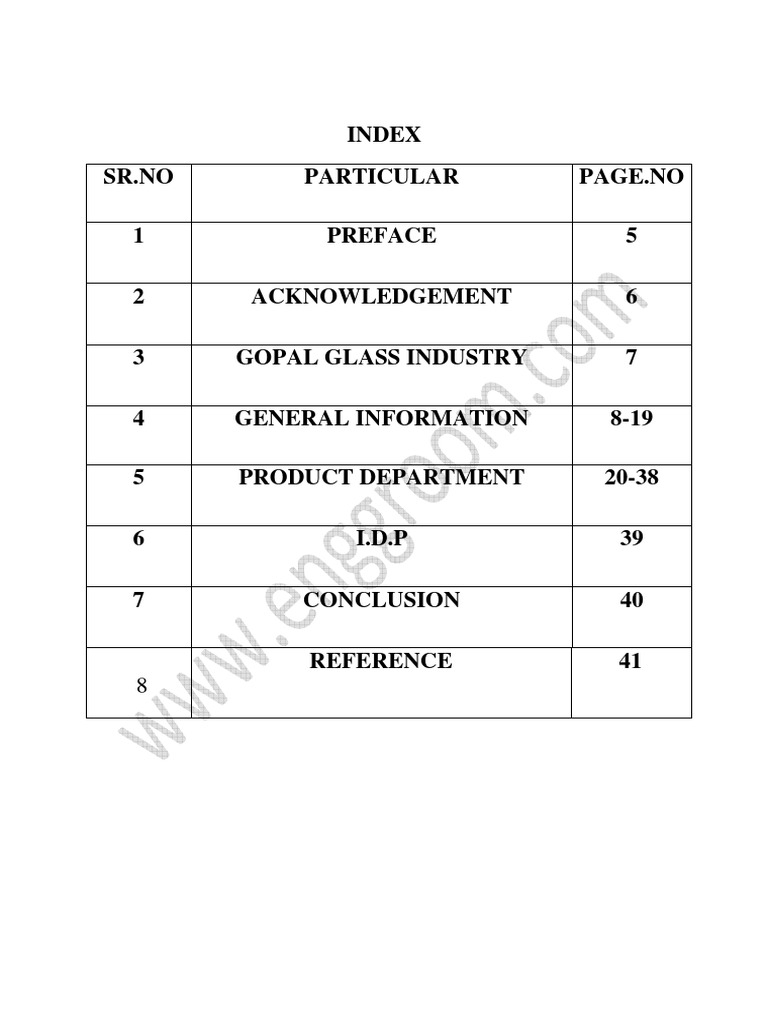 INDEX

| SR.NO | PARTICULAR | PAGE.NO |
|---|---|---|
| 1 | PREFACE | 5 |
| 2 | ACKNOWLEDGEMENT | 6 |
| 3 | GOPAL GLASS INDUSTRY | 7 |
| 4 | GENERAL INFORMATION | 8-19 |
| 5 | PRODUCT DEPARTMENT | 20-38 |
| 6 | I.D.P | 39 |
| 7 | CONCLUSION | 40 |
| 8 | REFERENCE | 41 |

www.enggroom.com